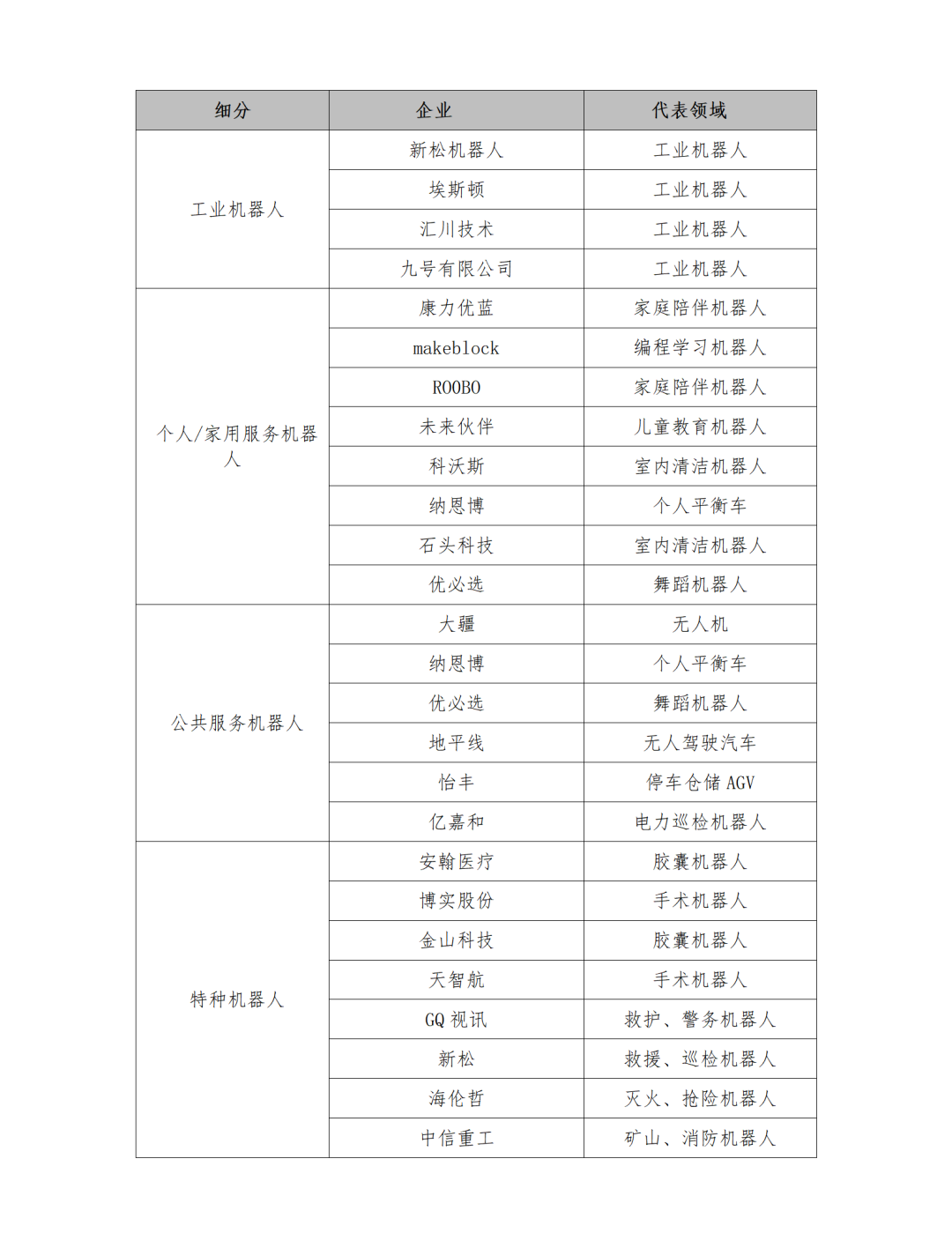 | 细分 | 企业 | 代表领域 |
|---|---|---|
| 工业机器人 | 新松机器人 | 工业机器人 |
| | 埃斯顿 | 工业机器人 |
| | 汇川技术 | 工业机器人 |
| | 九号有限公司 | 工业机器人 |
| 个人/家用服务机器人 | 康力优蓝 | 家庭陪伴机器人 |
| | makeblock | 编程学习机器人 |
| | ROOBO | 家庭陪伴机器人 |
| | 未来伙伴 | 儿童教育机器人 |
| | 科沃斯 | 室内清洁机器人 |
| | 纳恩博 | 个人平衡车 |
| | 石头科技 | 室内清洁机器人 |
| | 优必选 | 舞蹈机器人 |
| 公共服务机器人 | 大疆 | 无人机 |
| | 纳恩博 | 个人平衡车 |
| | 优必选 | 舞蹈机器人 |
| | 地平线 | 无人驾驶汽车 |
| | 怡丰 | 停车仓储 AGV |
| | 亿嘉和 | 电力巡检机器人 |
| 特种机器人 | 安翰医疗 | 胶囊机器人 |
| | 博实股份 | 手术机器人 |
| | 金山科技 | 胶囊机器人 |
| | 天智航 | 手术机器人 |
| | GQ 视讯 | 救护、警务机器人 |
| | 新松 | 救援、巡检机器人 |
| | 海伦哲 | 灭火、抢险机器人 |
| | 中信重工 | 矿山、消防机器人 |